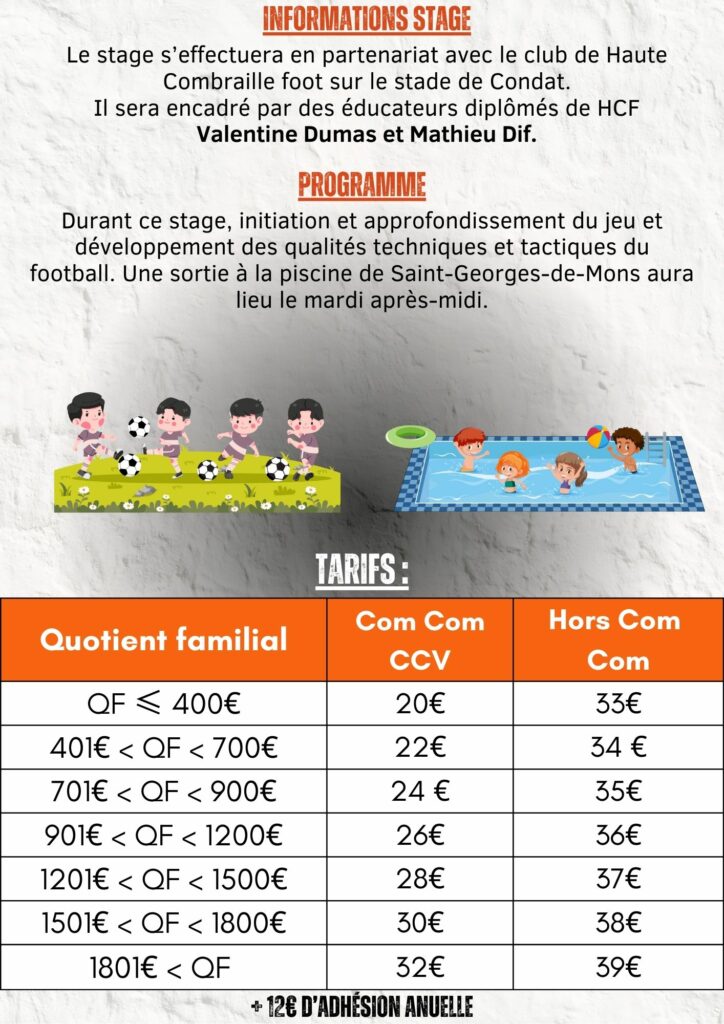 INFORMATIONS STAGE

Le stage s'effectuera en partenariat avec le club de Haute Combraille foot sur le stade de Condat.
Il sera encadré par des éducateurs diplômés de HCF
Valentine Dumas et Mathieu Dif.

PROGRAMME

Durant ce stage, initiation et approfondissement du jeu et développement des qualités techniques et tactiques du football. Une sortie à la piscine de Saint-Georges-de-Mons aura lieu le mardi après-midi.

TARIFS :

| Quotient familial | Com Com CCV | Hors Com Com |
|---|---|---|
| QF ⩽ 400€ | 20€ | 33€ |
| 401€ < QF < 700€ | 22€ | 34 € |
| 701€ < QF < 900€ | 24 € | 35€ |
| 901€ < QF < 1200€ | 26€ | 36€ |
| 1201€ < QF < 1500€ | 28€ | 37€ |
| 1501€ < QF < 1800€ | 30€ | 38€ |
| 1801€ < QF | 32€ | 39€ |

+ 12€ D'ADHÉSION ANUELLE